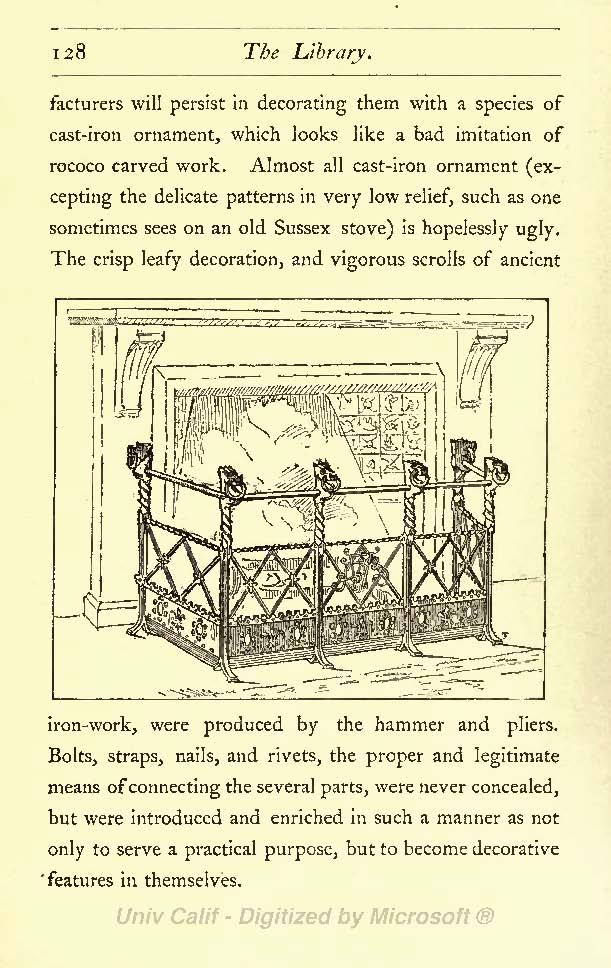 128 The Library.

facturers will persist in decorating them with a species of cast-iron ornament, which looks like a bad imitation of rococo carved work. Almost all cast-iron ornament (excepting the delicate patterns in very low relief, such as one sometimes sees on an old Sussex stove) is hopelessly ugly. The crisp leafy decoration, and vigorous scrolls of ancient

iron-work, were produced by the hammer and pliers. Bolts, straps, nails, and rivets, the proper and legitimate means of connecting the several parts, were never concealed, but were introduced and enriched in such a manner as not only to serve a practical purpose, but to become decorative features in themselves.

Univ Calif - Digitized by Microsoft ®